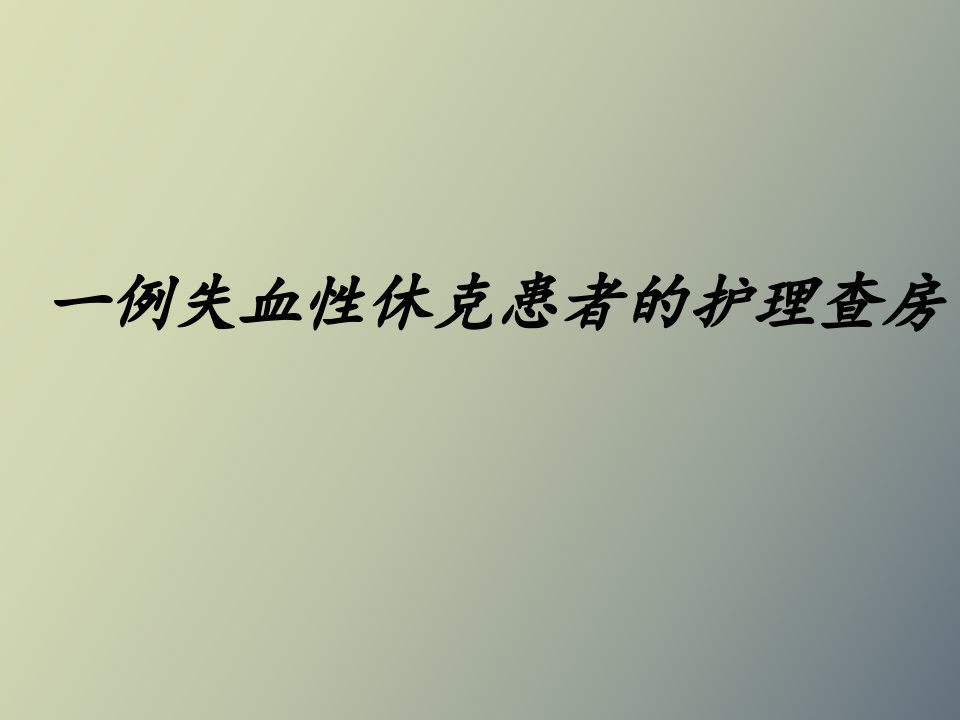 一例失血性休克患者的护理查房